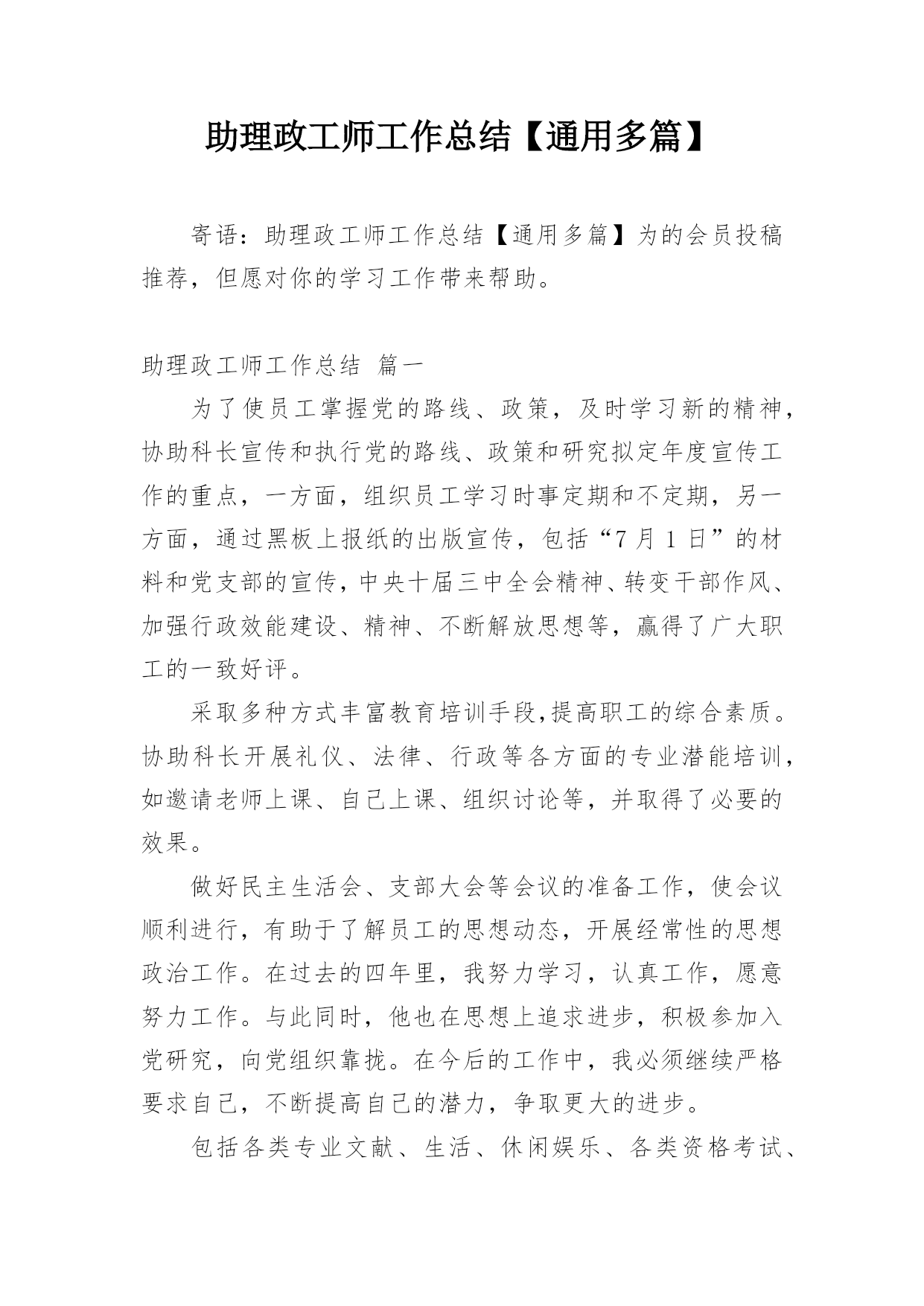 助理政工师工作总结【通用多篇】

寄语：助理政工师工作总结【通用多篇】为的会员投稿推荐，但愿对你的学习工作带来帮助。

助理政工师工作总结 篇一

为了使员工掌握党的路线、政策，及时学习新的精神，协助科长宣传和执行党的路线、政策和研究拟定年度宣传工作的重点，一方面，组织员工学习时事定期和不定期，另一方面，通过黑板上报纸的出版宣传，包括“7月1日”的材料和党支部的宣传，中央十届三中全会精神、转变干部作风、加强行政效能建设、精神、不断解放思想等，赢得了广大职工的一致好评。

采取多种方式丰富教育培训手段，提高职工的综合素质。协助科长开展礼仪、法律、行政等各方面的专业潜能培训，如邀请老师上课、自己上课、组织讨论等，并取得了必要的效果。

做好民主生活会、支部大会等会议的准备工作，使会议顺利进行，有助于了解员工的思想动态，开展经常性的思想政治工作。在过去的四年里，我努力学习，认真工作，愿意努力工作。与此同时，他也在思想上追求进步，积极参加入党研究，向党组织靠拢。在今后的工作中，我必须继续严格要求自己，不断提高自己的潜力，争取更大的进步。

包括各类专业文献、生活、休闲娱乐、各类资格考试、